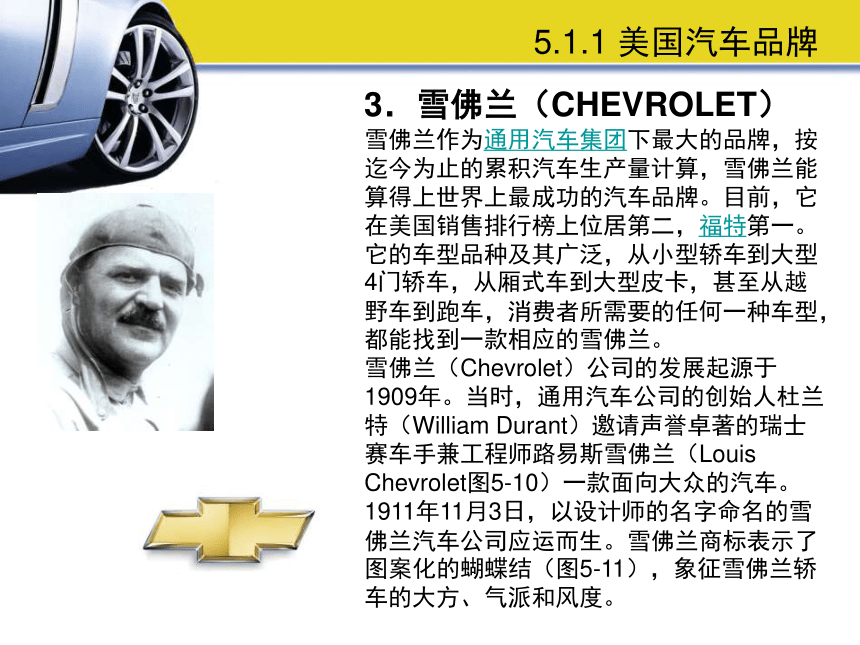 5.1.1 美国汽车品牌

3．雪佛兰（CHEVROLET）

雪佛兰作为通用汽车集团下最大的品牌，按迄今为止的累积汽车生产量计算，雪佛兰能算得上世界上最成功的汽车品牌。目前，它在美国销售排行榜上位居第二，福特第一。它的车型品种及其广泛，从小型轿车到大型4门轿车，从厢式车到大型皮卡，甚至从越野车到跑车，消费者所需要的任何一种车型，都能找到一款相应的雪佛兰。

雪佛兰（Chevrolet）公司的发展起源于1909年。当时，通用汽车公司的创始人杜兰特（William Durant）邀请声誉卓著的瑞士赛车手兼工程师路易斯雪佛兰（Louis Chevrolet图5-10）一款面向大众的汽车。1911年11月3日，以设计师的名字命名的雪佛兰汽车公司应运而生。雪佛兰商标表示了图案化的蝴蝶结（图5-11），象征雪佛兰轿车的大方、气派和风度。